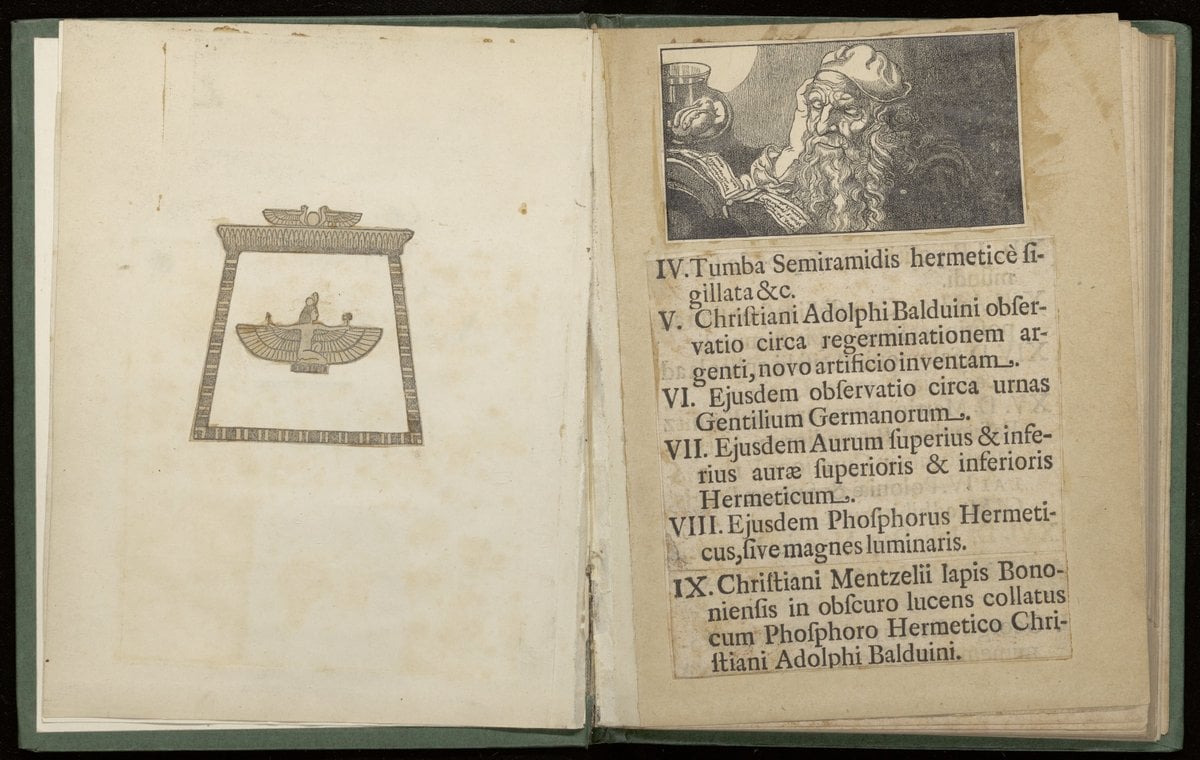 IV. Tumba Semiramidis hermeticè ſigillata &c.

V. Chriſtiani Adolphi Balduini obſervatio circa regerminationem argenti, novo artificio inventam.

VI. Ejusdem obſervatio circa urnas Gentilium Germanorum.

VII. Ejusdem Aurum ſuperius & inferius auræ ſuperioris & inferioris Hermeticum.

VIII. Ejusdem Phoſphorus Hermeticus, ſive magnes luminaris.

IX. Chriſtiani Mentzelii lapis Bononienſis in obſcuro lucens collatus cum Phoſphoro Hermetico Chriſtiani Adolphi Balduini.